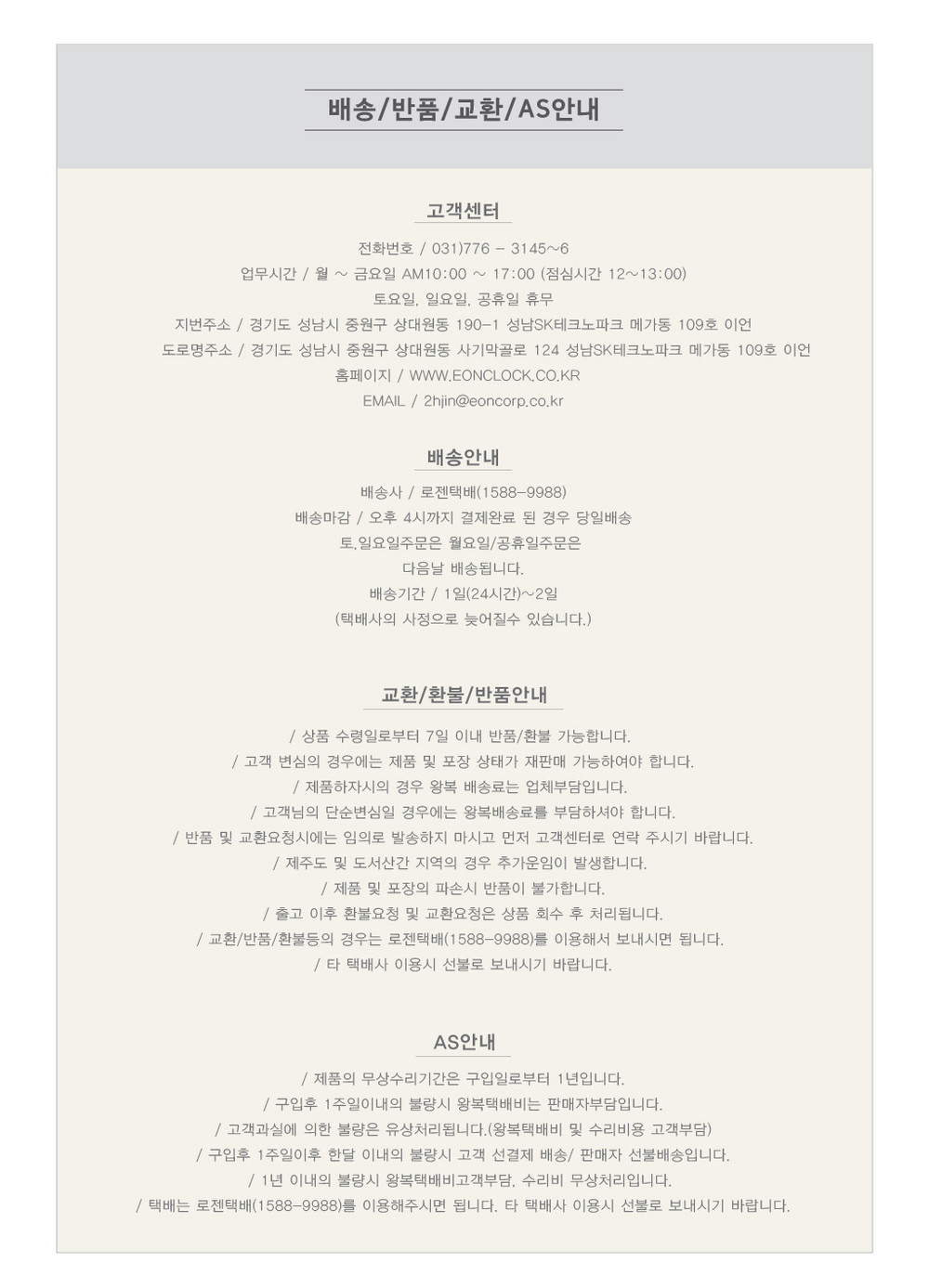 배송/반품/교환/AS안내

고객센터

전화번호 / 031)776 - 3145~6
업무시간 / 월 ~ 금요일 AM10:00 ~ 17:00 (점심시간 12~13:00)
토요일, 일요일, 공휴일 휴무
지번주소 / 경기도 성남시 중원구 상대원동 190-1 성남SK테크노파크 메가동 109호 이언
도로명주소 / 경기도 성남시 중원구 상대원동 사기막골로 124 성남SK테크노파크 메가동 109호 이언
홈페이지 / WWW.EONCLOCK.CO.KR
EMAIL / 2hjin@eoncorp.co.kr

배송안내

배송사 / 로젠택배(1588-9988)
배송마감 / 오후 4시까지 결제완료 된 경우 당일배송
토,일요일주문은 월요일/공휴일주문은
다음날 배송됩니다.
배송기간 / 1일(24시간)~2일
(택배사의 사정으로 늦어질수 있습니다.)

교환/환불/반품안내

/ 상품 수령일로부터 7일 이내 반품/환불 가능합니다.
/ 고객 변심의 경우에는 제품 및 포장 상태가 재판매 가능하여야 합니다.
/ 제품하자시의 경우 왕복 배송료는 업체부담입니다.
/ 고객님의 단순변심일 경우에는 왕복배송료를 부담하셔야 합니다.
/ 반품 및 교환요청시에는 임의로 발송하지 마시고 먼저 고객센터로 연락 주시기 바랍니다.
/ 제주도 및 도서산간 지역의 경우 추가운임이 발생합니다.
/ 제품 및 포장의 파손시 반품이 불가합니다.
/ 출고 이후 환불요청 및 교환요청은 상품 회수 후 처리됩니다.
/ 교환/반품/환불등의 경우는 로젠택배(1588-9988)를 이용해서 보내시면 됩니다.
/ 타 택배사 이용시 선불로 보내시기 바랍니다.

AS안내

/ 제품의 무상수리기간은 구입일로부터 1년입니다.
/ 구입후 1주일이내의 불량시 왕복택배비는 판매자부담입니다.
/ 고객과실에 의한 불량은 유상처리됩니다.(왕복택배비 및 수리비용 고객부담)
/ 구입후 1주일이후 한달 이내의 불량시 고객 선결제 배송/ 판매자 선불배송입니다.
/ 1년 이내의 불량시 왕복택배비고객부담, 수리비 무상처리입니다.
/ 택배는 로젠택배(1588-9988)를 이용해주시면 됩니다. 타 택배사 이용시 선불로 보내시기 바랍니다.